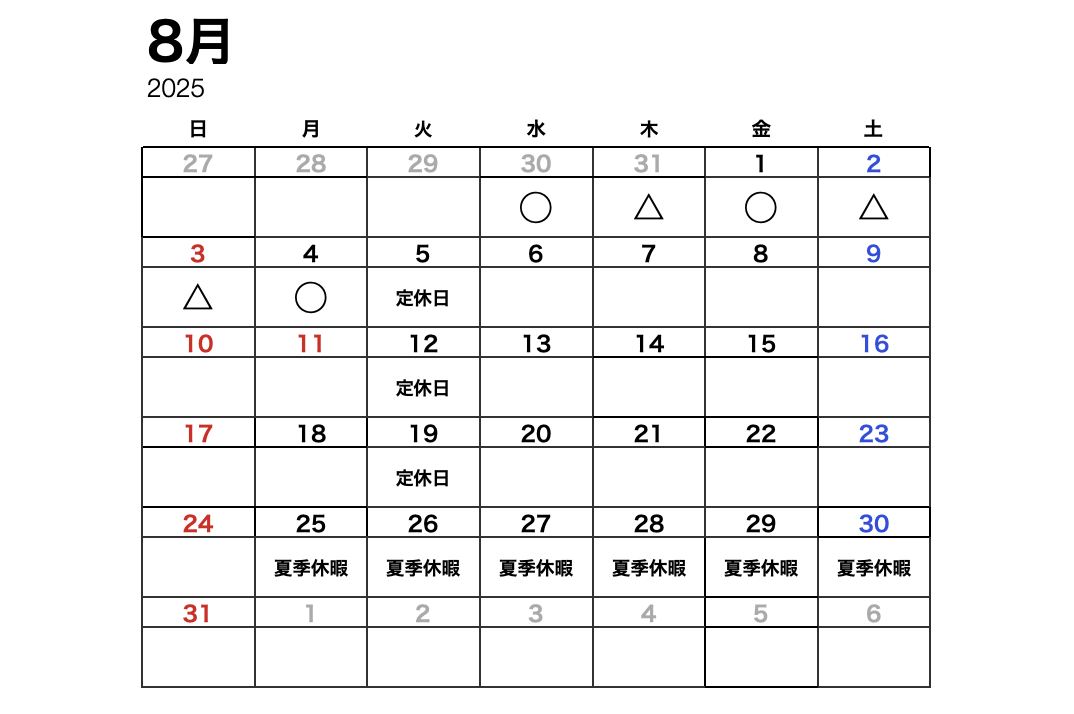 8月
2025

| 日 | 月 | 火 | 水 | 木 | 金 | 土 |
|---|---|---|---|---|---|---|
| 27 | 28 | 29 | 30 | 31 | 1 | 2 |
| | | | ○ | △ | ○ | △ |
| 3 | 4 | 5 | 6 | 7 | 8 | 9 |
| △ | ○ | 定休日 | | | | |
| 10 | 11 | 12 | 13 | 14 | 15 | 16 |
| | | 定休日 | | | | |
| 17 | 18 | 19 | 20 | 21 | 22 | 23 |
| | | 定休日 | | | | |
| 24 | 25 | 26 | 27 | 28 | 29 | 30 |
| | 夏季休暇 | 夏季休暇 | 夏季休暇 | 夏季休暇 | 夏季休暇 | 夏季休暇 |
| 31 | 1 | 2 | 3 | 4 | 5 | 6 |
| | | | | | | |